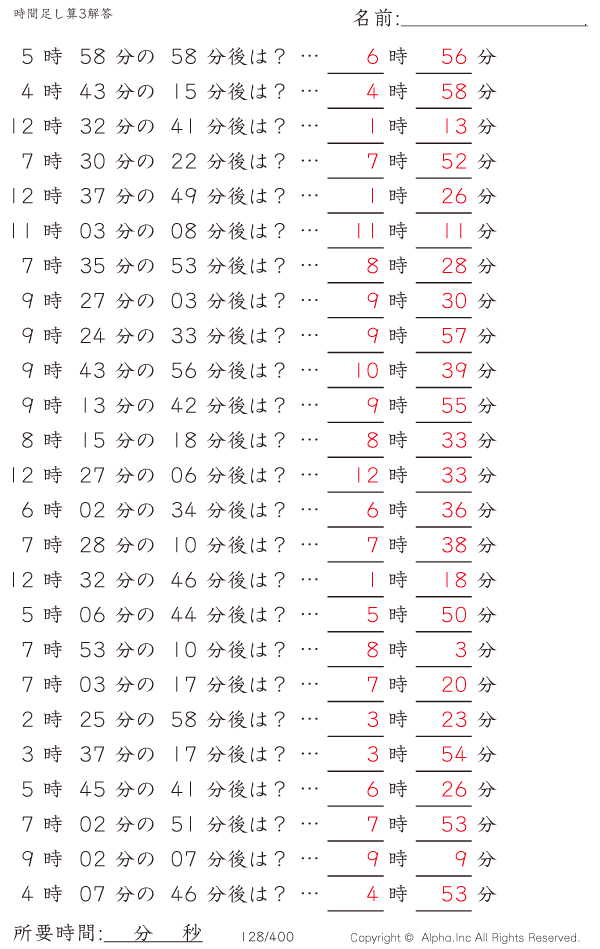 時間足し算3解答

名前:

5 時 58 分の 58 分後は？ … 6 時 56 分
4 時 43 分の 15 分後は？ … 4 時 58 分
12 時 32 分の 41 分後は？ … 1 時 13 分
7 時 30 分の 22 分後は？ … 7 時 52 分
12 時 37 分の 49 分後は？ … 1 時 26 分
11 時 03 分の 08 分後は？ … 11 時 11 分
7 時 35 分の 53 分後は？ … 8 時 28 分
9 時 27 分の 03 分後は？ … 9 時 30 分
9 時 24 分の 33 分後は？ … 9 時 57 分
9 時 43 分の 56 分後は？ … 10 時 39 分
9 時 13 分の 42 分後は？ … 9 時 55 分
8 時 15 分の 18 分後は？ … 8 時 33 分
12 時 27 分の 06 分後は？ … 12 時 33 分
6 時 02 分の 34 分後は？ … 6 時 36 分
7 時 28 分の 10 分後は？ … 7 時 38 分
12 時 32 分の 46 分後は？ … 1 時 18 分
5 時 06 分の 44 分後は？ … 5 時 50 分
7 時 53 分の 10 分後は？ … 8 時 3 分
7 時 03 分の 17 分後は？ … 7 時 20 分
2 時 25 分の 58 分後は？ … 3 時 23 分
3 時 37 分の 17 分後は？ … 3 時 54 分
5 時 45 分の 41 分後は？ … 6 時 26 分
7 時 02 分の 51 分後は？ … 7 時 53 分
9 時 02 分の 07 分後は？ … 9 時 9 分
4 時 07 分の 46 分後は？ … 4 時 53 分

所要時間: 分 秒

128/400

Copyright © Alpha.Inc All Rights Reserved.